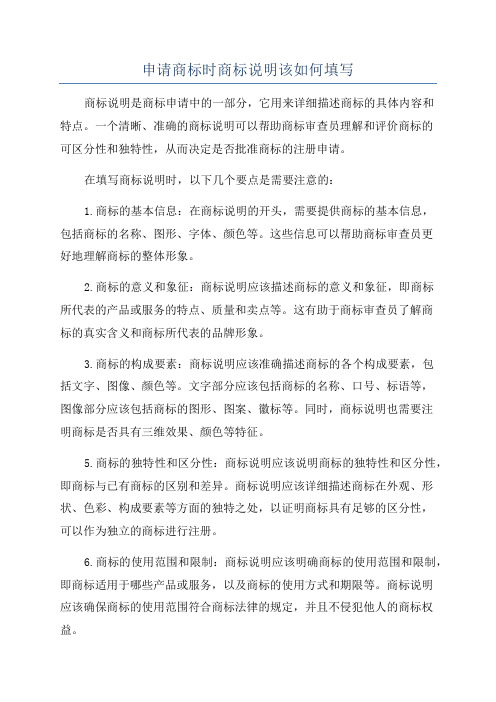 申请商标时商标说明该如何填写

商标说明是商标申请中的一部分，它用来详细描述商标的具体内容和特点。一个清晰、准确的商标说明可以帮助商标审查员理解和评价商标的可区分性和独特性，从而决定是否批准商标的注册申请。

在填写商标说明时，以下几个要点是需要注意的：

1.商标的基本信息：在商标说明的开头，需要提供商标的基本信息，包括商标的名称、图形、字体、颜色等。这些信息可以帮助商标审查员更好地理解商标的整体形象。

2.商标的意义和象征：商标说明应该描述商标的意义和象征，即商标所代表的产品或服务的特点、质量和卖点等。这有助于商标审查员了解商标的真实含义和商标所代表的品牌形象。

3.商标的构成要素：商标说明应该准确描述商标的各个构成要素，包括文字、图像、颜色等。文字部分应该包括商标的名称、口号、标语等，图像部分应该包括商标的图形、图案、徽标等。同时，商标说明也需要注明商标是否具有三维效果、颜色等特征。

5.商标的独特性和区分性：商标说明应该说明商标的独特性和区分性，即商标与已有商标的区别和差异。商标说明应该详细描述商标在外观、形状、色彩、构成要素等方面的独特之处，以证明商标具有足够的区分性，可以作为独立的商标进行注册。

6.商标的使用范围和限制：商标说明应该明确商标的使用范围和限制，即商标适用于哪些产品或服务，以及商标的使用方式和期限等。商标说明应该确保商标的使用范围符合商标法律的规定，并且不侵犯他人的商标权益。